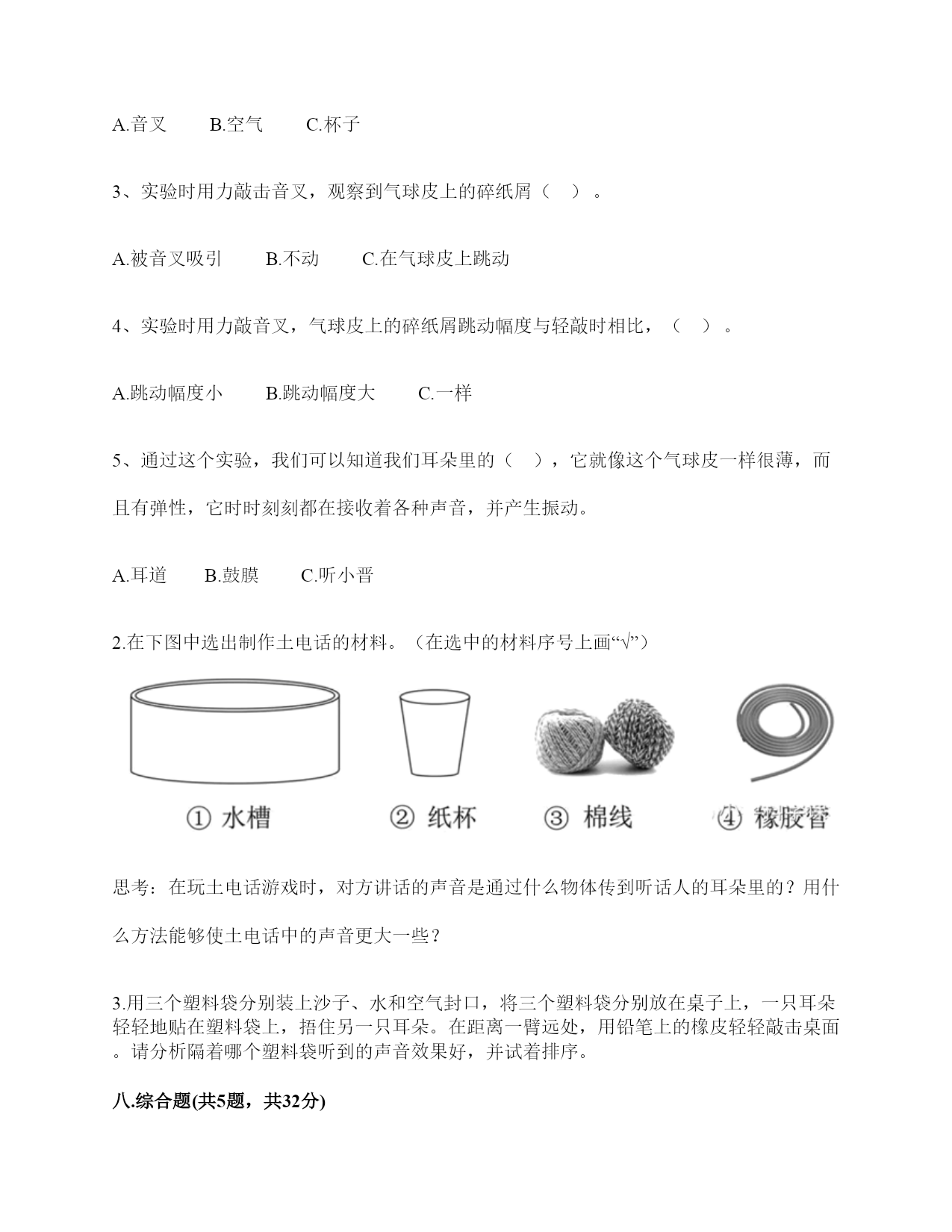 A.音叉　　B.空气　　C.杯子

3、实验时用力敲击音叉，观察到气球皮上的碎纸屑（　）。

A.被音叉吸引　　B.不动　　C.在气球皮上跳动

4、实验时用力敲音叉，气球皮上的碎纸屑跳动幅度与轻敲时相比，（　）。

A.跳动幅度小　　B.跳动幅度大　　C.一样

5、通过这个实验，我们可以知道我们耳朵里的（　），它就像这个气球皮一样很薄，而且有弹性，它时时刻刻都在接收着各种声音，并产生振动。

A.耳道　　B.鼓膜　　C.听小晋

2.在下图中选出制作土电话的材料。（在选中的材料序号上画“√”）

① 水槽　② 纸杯　③ 棉线　④ 橡胶管

思考：在玩土电话游戏时，对方讲话的声音是通过什么物体传到听话人的耳朵里的？用什么方法能够使土电话中的声音更大一些？

3.用三个塑料袋分别装上沙子、水和空气封口，将三个塑料袋分别放在桌子上，一只耳朵轻轻地贴在塑料袋上，捂住另一只耳朵。在距离一臂远处，用铅笔上的橡皮轻轻敲击桌面。请分析隔着哪个塑料袋听到的声音效果好，并试着排序。

八.综合题(共5题，共32分)